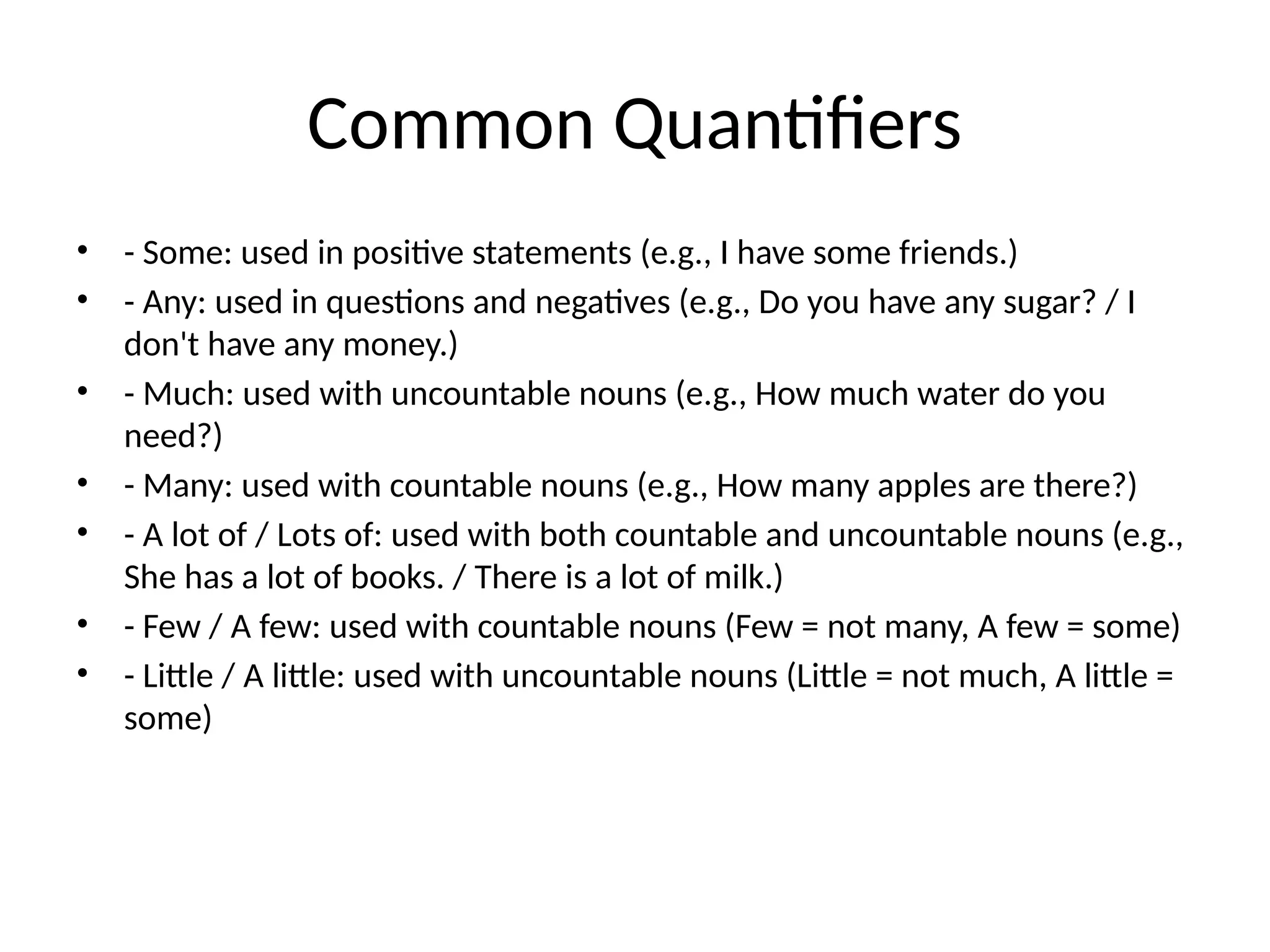 Common Quantifiers

• - Some: used in positive statements (e.g., I have some friends.)
• - Any: used in questions and negatives (e.g., Do you have any sugar? / I don't have any money.)
• - Much: used with uncountable nouns (e.g., How much water do you need?)
• - Many: used with countable nouns (e.g., How many apples are there?)
• - A lot of / Lots of: used with both countable and uncountable nouns (e.g., She has a lot of books. / There is a lot of milk.)
• - Few / A few: used with countable nouns (Few = not many, A few = some)
• - Little / A little: used with uncountable nouns (Little = not much, A little = some)